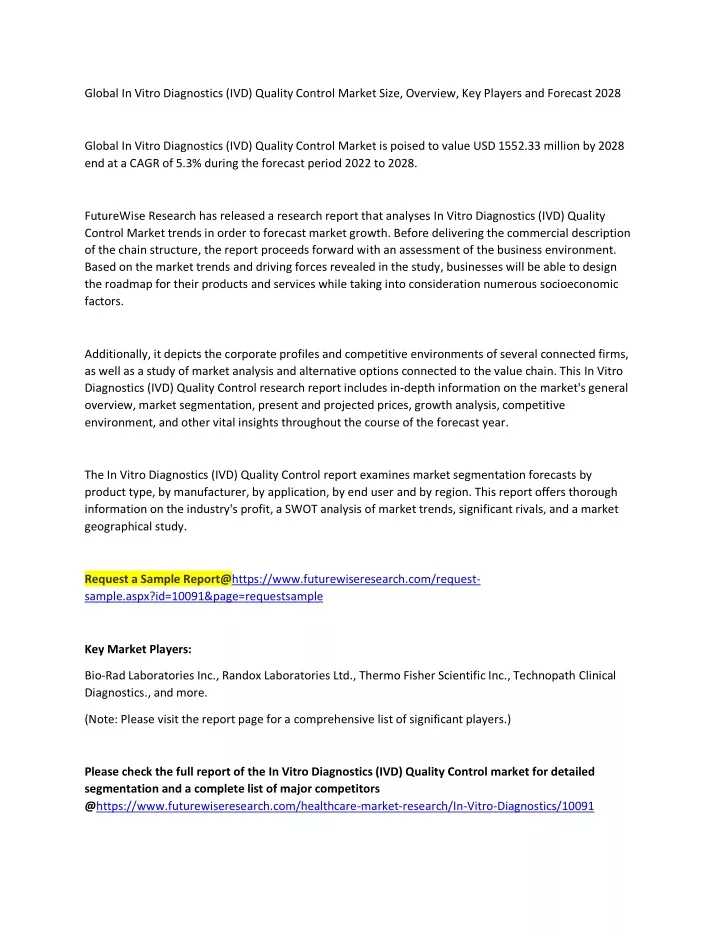 Global In Vitro Diagnostics (IVD) Quality Control Market Size, Overview, Key Players and Forecast 2028

Global In Vitro Diagnostics (IVD) Quality Control Market is poised to value USD 1552.33 million by 2028 end at a CAGR of 5.3% during the forecast period 2022 to 2028.

FutureWise Research has released a research report that analyses In Vitro Diagnostics (IVD) Quality Control Market trends in order to forecast market growth. Before delivering the commercial description of the chain structure, the report proceeds forward with an assessment of the business environment. Based on the market trends and driving forces revealed in the study, businesses will be able to design the roadmap for their products and services while taking into consideration numerous socioeconomic factors.

Additionally, it depicts the corporate profiles and competitive environments of several connected firms, as well as a study of market analysis and alternative options connected to the value chain. This In Vitro Diagnostics (IVD) Quality Control research report includes in-depth information on the market's general overview, market segmentation, present and projected prices, growth analysis, competitive environment, and other vital insights throughout the course of the forecast year.

The In Vitro Diagnostics (IVD) Quality Control report examines market segmentation forecasts by product type, by manufacturer, by application, by end user and by region. This report offers thorough information on the industry's profit, a SWOT analysis of market trends, significant rivals, and a market geographical study.

Request a Sample Report@https://www.futurewiseresearch.com/request-sample.aspx?id=10091&page=requestsample

Key Market Players:

Bio-Rad Laboratories Inc., Randox Laboratories Ltd., Thermo Fisher Scientific Inc., Technopath Clinical Diagnostics., and more.

(Note: Please visit the report page for a comprehensive list of significant players.)

Please check the full report of the In Vitro Diagnostics (IVD) Quality Control market for detailed segmentation and a complete list of major competitors @https://www.futurewiseresearch.com/healthcare-market-research/In-Vitro-Diagnostics/10091